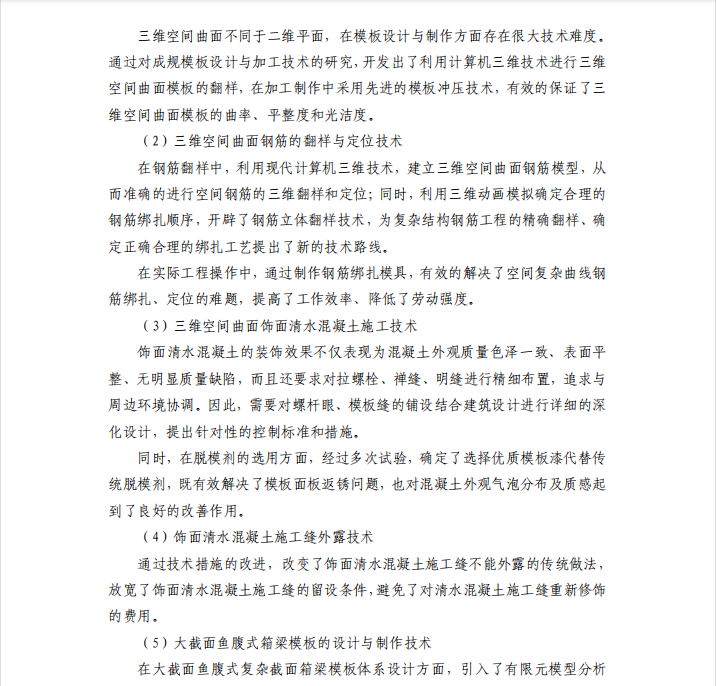 三维空间曲面不同于二维平面，在模板设计与制作方面存在很大技术难度。通过对成规模板设计与加工技术的研究，开发出了利用计算机三维技术进行三维空间曲面模板的翻样，在加工制作中采用先进的模板冲压技术，有效的保证了三维空间曲面模板的曲率、平整度和光洁度。

（2）三维空间曲面钢筋的翻样与定位技术

在钢筋翻样中，利用现代计算机三维技术，建立三维空间曲面钢筋模型，从而准确的进行空间钢筋的三维翻样和定位；同时，利用三维动画模拟确定合理的钢筋绑扎顺序，开辟了钢筋立体翻样技术，为复杂结构钢筋工程的精确翻样、确定正确合理的绑扎工艺提出了新的技术路线。

在实际工程操作中，通过制作钢筋绑扎模具，有效的解决了空间复杂曲线钢筋绑扎、定位的难题，提高了工作效率、降低了劳动强度。

（3）三维空间曲面饰面清水混凝土施工技术

饰面清水混凝土的装饰效果不仅表现为混凝土外观质量色泽一致、表面平整、无明显质量缺陷，而且还要求对拉螺栓、禅缝、明缝进行精细布置，追求与周边环境协调。因此，需要对螺杆眼、模板缝的铺设结合建筑设计进行详细的深化设计，提出针对性的控制标准和措施。

同时，在脱模剂的选用方面，经过多次试验，确定了选择优质模板漆代替传统脱模剂，既有效解决了模板面板返锈问题，也对混凝土外观气泡分布及质感起到了良好的改善作用。

（4）饰面清水混凝土施工缝外露技术

通过技术措施的改进，改变了饰面清水混凝土施工缝不能外露的传统做法，放宽了饰面清水混凝土施工缝的留设条件，避免了对清水混凝土施工缝重新修饰的费用。

（5）大截面鱼腹式箱梁模板的设计与制作技术

在大截面鱼腹式复杂截面箱梁模板体系设计方面，引入了有限元模型分析